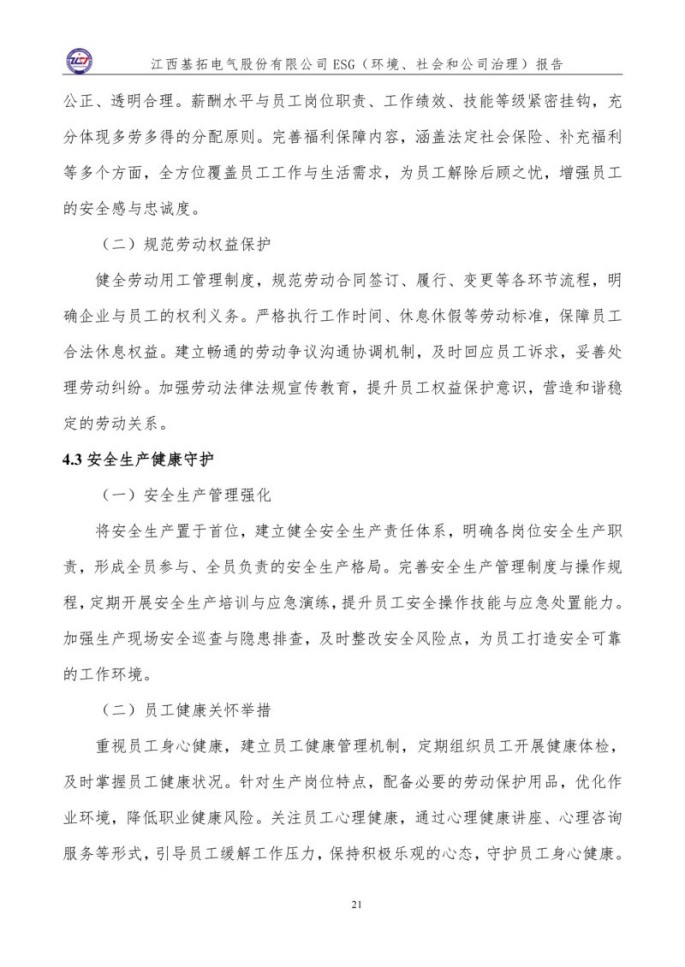 江西基拓电气股份有限公司 ESG（环境、社会和公司治理）报告

公正、透明合理。薪酬水平与员工岗位职责、工作绩效、技能等级紧密挂钩，充分体现多劳多得的分配原则。完善福利保障内容，涵盖法定社会保险、补充福利等多个方面，全方位覆盖员工工作与生活需求，为员工解除后顾之忧，增强员工的安全感与忠诚度。

（二）规范劳动权益保护

健全劳动用工管理制度，规范劳动合同签订、履行、变更等各环节流程，明确企业与员工的权利义务。严格执行工作时间、休息休假等劳动标准，保障员工合法休息权益。建立畅通的劳动争议沟通协调机制，及时回应员工诉求，妥善处理劳动纠纷。加强劳动法律法规宣传教育，提升员工权益保护意识，营造和谐稳定的劳动关系。

4.3 安全生产健康守护

（一）安全生产管理强化

将安全生产置于首位，建立健全安全生产责任体系，明确各岗位安全生产职责，形成全员参与、全员负责的安全生产格局。完善安全生产管理制度与操作规程，定期开展安全生产培训与应急演练，提升员工安全操作技能与应急处置能力。加强生产现场安全巡查与隐患排查，及时整改安全风险点，为员工打造安全可靠的工作环境。

（二）员工健康关怀举措

重视员工身心健康，建立员工健康管理机制，定期组织员工开展健康体检，及时掌握员工健康状况。针对生产岗位特点，配备必要的劳动保护用品，优化作业环境，降低职业健康风险。关注员工心理健康，通过心理健康讲座、心理咨询服务等形式，引导员工缓解工作压力，保持积极乐观的心态，守护员工身心健康。

21